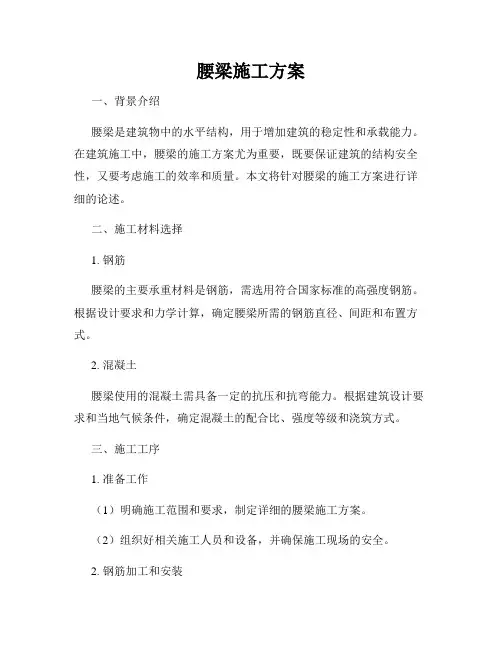 腰梁施工方案

一、背景介绍

腰梁是建筑物中的水平结构，用于增加建筑的稳定性和承载能力。在建筑施工中，腰梁的施工方案尤为重要，既要保证建筑的结构安全性，又要考虑施工的效率和质量。本文将针对腰梁的施工方案进行详细的论述。

二、施工材料选择

1. 钢筋

腰梁的主要承重材料是钢筋，需选用符合国家标准的高强度钢筋。根据设计要求和力学计算，确定腰梁所需的钢筋直径、间距和布置方式。

2. 混凝土

腰梁使用的混凝土需具备一定的抗压和抗弯能力。根据建筑设计要求和当地气候条件，确定混凝土的配合比、强度等级和浇筑方式。

三、施工工序

1. 准备工作

（1）明确施工范围和要求，制定详细的腰梁施工方案。

（2）组织好相关施工人员和设备，并确保施工现场的安全。

2. 钢筋加工和安装